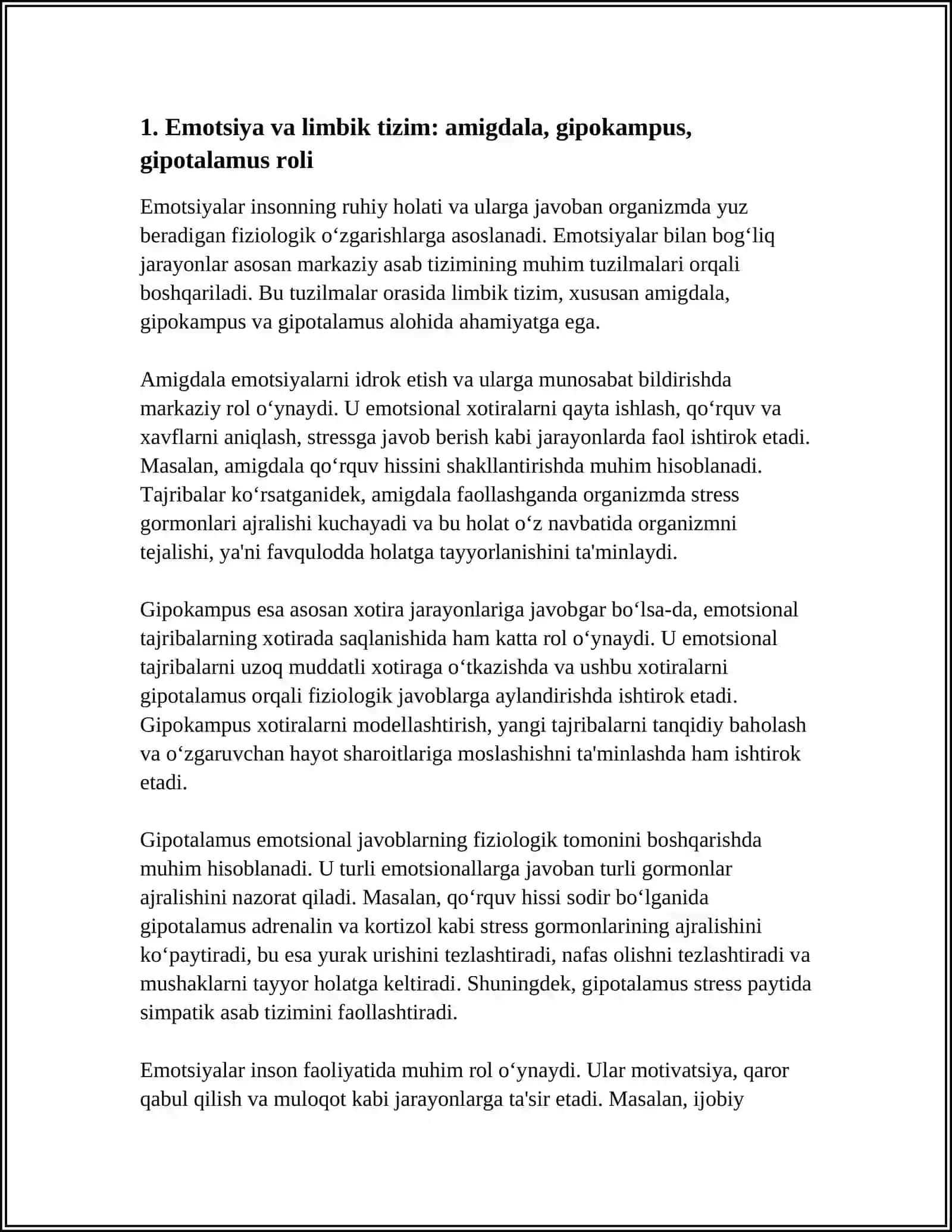 1. Emotsiya va limbik tizim: amigdala, gipokampus, gipotalamus roli

Emotsiyalar insonning ruhiy holati va ularga javoban organizmda yuz beradigan fiziologik o'zgarishlarga asoslanadi. Emotsiyalar bilan bog'liq jarayonlar asosan markaziy asab tizimining muhim tuzilmalari orqali boshqariladi. Bu tuzilmalar orasida limbik tizim, xususan amigdala, gipokampus va gipotalamus alohida ahamiyatga ega.

Amigdala emotsiyalarni idrok etish va ularga munosabat bildirishda markaziy rol o'ynaydi. U emotsional xotiralarni qayta ishlash, qo'rquv va xavflarni aniqlash, stressga javob berish kabi jarayonlarda faol ishtirok etadi. Masalan, amigdala qo'rquv hissini shakllantirishda muhim hisoblanadi. Tajribalar ko'rsatganidek, amigdala faollashganda organizmda stress gormonlari ajralishi kuchayadi va bu holat o'z navbatida organizmni tejalishi, ya'ni favqulodda holatga tayyorlanishini ta'minlaydi.

Gipokampus esa asosan xotira jarayonlariga javobgar bo'lsa-da, emotsional tajribalarning xotirada saqlanishida ham katta rol o'ynaydi. U emotsional tajribalarni uzoq muddatli xotiraga o'tkazishda va ushbu xotiralarni gipotalamus orqali fiziologik javoblarga aylandirishda ishtirok etadi. Gipokampus xotiralarni modellashtirish, yangi tajribalarni tanqidiy baholash va o'zgaruvchan hayot sharoitlariga moslashishni ta'minlashda ham ishtirok etadi.

Gipotalamus emotsional javoblarning fiziologik tomonini boshqarishda muhim hisoblanadi. U turli emotsionallarga javoban turli gormonlar ajralishini nazorat qiladi. Masalan, qo'rquv hissi sodir bo'lganida gipotalamus adrenalin va kortizol kabi stress gormonlarining ajralishini ko'paytiradi, bu esa yurak urishini tezlashtiradi, nafas olishni tezlashtiradi va mushaklarni tayyor holatga keltiradi. Shuningdek, gipotalamus stress paytida simpatik asab tizimini faollashtiradi.

Emotsiyalar inson faoliyatida muhim rol o'ynaydi. Ular motivatsiya, qaror qabul qilish va muloqot kabi jarayonlarga ta'sir etadi. Masalan, ijobiy